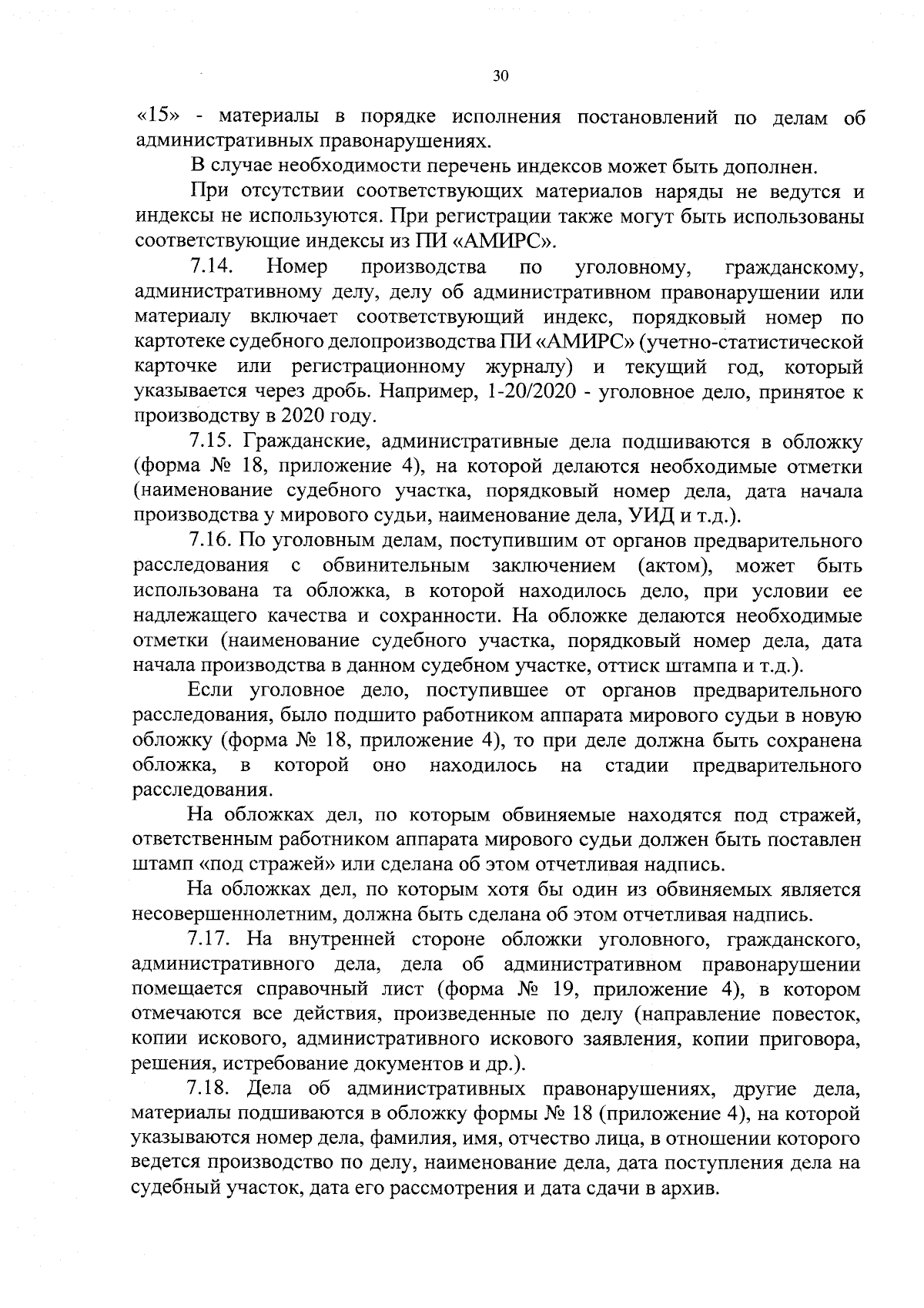 30

«15» - материалы в порядке исполнения постановлений по делам об административных правонарушениях.

В случае необходимости перечень индексов может быть дополнен.

При отсутствии соответствующих материалов наряды не ведутся и индексы не используются. При регистрации также могут быть использованы соответствующие индексы из ПИ «АМИРС».

7.14. Номер производства по уголовному, гражданскому, административному делу, делу об административном правонарушении или материалу включает соответствующий индекс, порядковый номер по картотеке судебного делопроизводства ПИ «АМИРС» (учетно-статистической карточке или регистрационному журналу) и текущий год, который указывается через дробь. Например, 1-20/2020 - уголовное дело, принятое к производству в 2020 году.

7.15. Гражданские, административные дела подшиваются в обложку (форма № 18, приложение 4), на которой делаются необходимые отметки (наименование судебного участка, порядковый номер дела, дата начала производства у мирового судьи, наименование дела, УИД и т.д.).

7.16. По уголовным делам, поступившим от органов предварительного расследования с обвинительным заключением (актом), может быть использована та обложка, в которой находилось дело, при условии ее надлежащего качества и сохранности. На обложке делаются необходимые отметки (наименование судебного участка, порядковый номер дела, дата начала производства в данном судебном участке, оттиск штампа и т.д.).

Если уголовное дело, поступившее от органов предварительного расследования, было подшито работником аппарата мирового судьи в новую обложку (форма № 18, приложение 4), то при деле должна быть сохранена обложка, в которой оно находилось на стадии предварительного расследования.

На обложках дел, по которым обвиняемые находятся под стражей, ответственным работником аппарата мирового судьи должен быть поставлен штамп «под стражей» или сделана об этом отчетливая надпись.

На обложках дел, по которым хотя бы один из обвиняемых является несовершеннолетним, должна быть сделана об этом отчетливая надпись.

7.17. На внутренней стороне обложки уголовного, гражданского, административного дела, дела об административном правонарушении помещается справочный лист (форма № 19, приложение 4), в котором отмечаются все действия, произведенные по делу (направление повесток, копии искового, административного искового заявления, копии приговора, решения, истребование документов и др.).

7.18. Дела об административных правонарушениях, другие дела, материалы подшиваются в обложку формы № 18 (приложение 4), на которой указываются номер дела, фамилия, имя, отчество лица, в отношении которого ведется производство по делу, наименование дела, дата поступления дела на судебный участок, дата его рассмотрения и дата сдачи в архив.